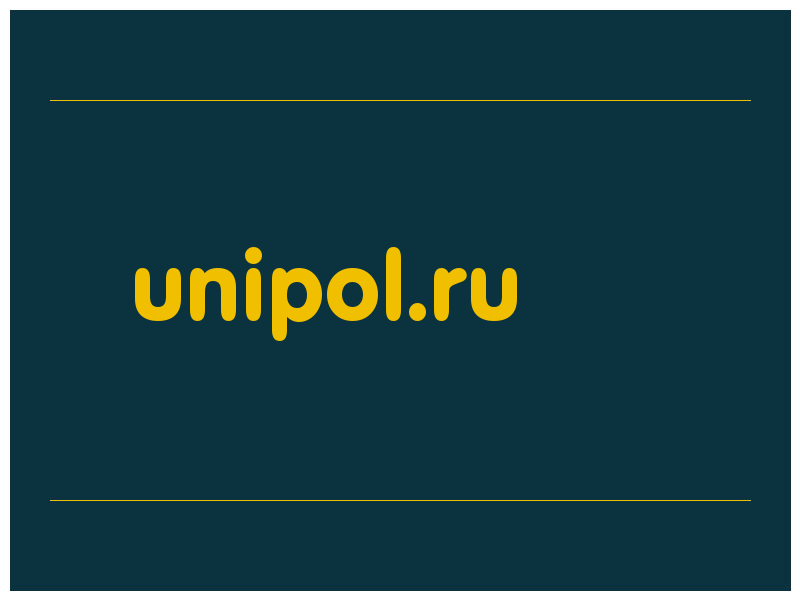 unipol.ru